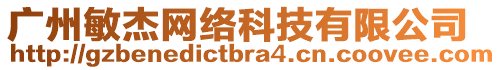 广州敏杰网络科技有限公司
http://gzbenedictbra4.cn.coovee.com